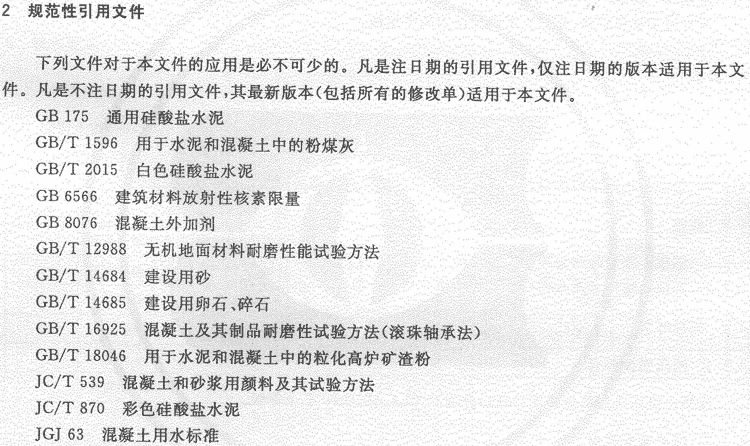 2 规范性引用文件

下列文件对于本文件的应用是必不可少的。凡是注日期的引用文件,仅注日期的版本适用于本文件。凡是不注日期的引用文件,其最新版本(包括所有的修改单)适用于本文件。

GB 175 通用硅酸盐水泥

GB/T 1596 用于水泥和混凝土中的粉煤灰

GB/T 2015 白色硅酸盐水泥

GB 6566 建筑材料放射性核素限量

GB 8076 混凝土外加剂

GB/T 12988 无机地面材料耐磨性能试验方法

GB/T 14684 建设用砂

GB/T 14685 建设用卵石、碎石

GB/T 16925 混凝土及其制品耐磨性试验方法(滚珠轴承法)

GB/T 18046 用于水泥和混凝土中的粒化高炉矿渣粉

JC/T 539 混凝土和砂浆用颜料及其试验方法

JC/T 870 彩色硅酸盐水泥

JGJ 63 混凝土用水标准